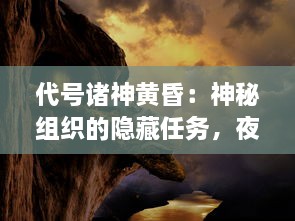 代号诸神黄昏：神秘组织的隐藏任务，夜